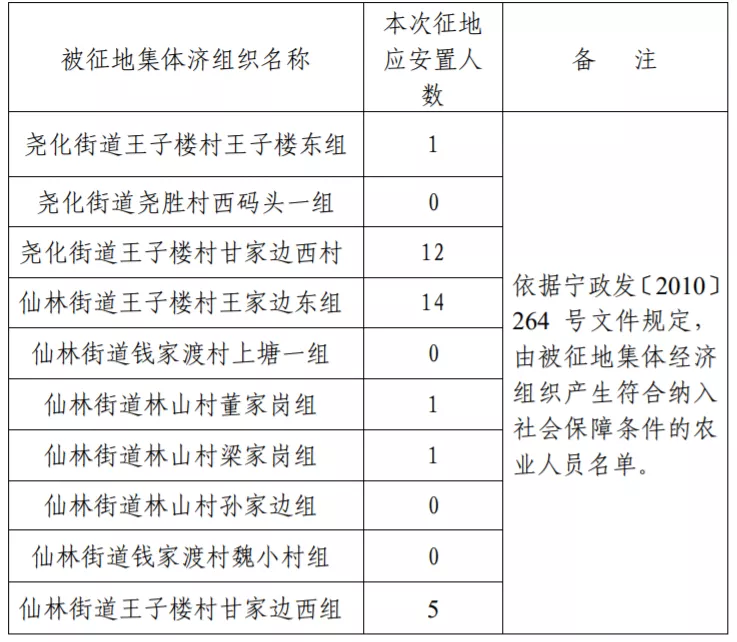 | 被征地集体济组织名称 | 本次征地应安置人数 | 备　　注 |
|---|---|---|
| 尧化街道王子楼村王子楼东组 | 1 | 依据宁政发〔2010〕264 号文件规定，由被征地集体经济组织产生符合纳入社会保障条件的农业人员名单。 |
| 尧化街道尧胜村西码头一组 | 0 | |
| 尧化街道王子楼村甘家边西村 | 12 | |
| 仙林街道王子楼村王家边东组 | 14 | |
| 仙林街道钱家渡村上塘一组 | 0 | |
| 仙林街道林山村董家岗组 | 1 | |
| 仙林街道林山村梁家岗组 | 1 | |
| 仙林街道林山村孙家边组 | 0 | |
| 仙林街道钱家渡村魏小村组 | 0 | |
| 仙林街道王子楼村甘家边西组 | 5 | |